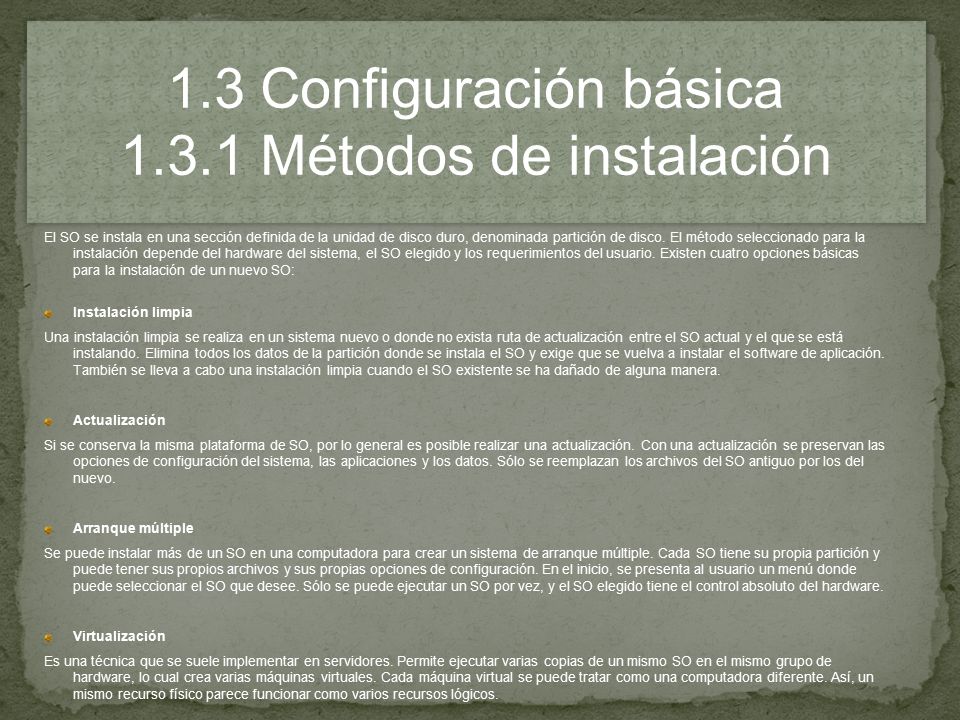 1.3 Configuración básica
1.3.1 Métodos de instalación

El SO se instala en una sección definida de la unidad de disco duro, denominada partición de disco. El método seleccionado para la instalación depende del hardware del sistema, el SO elegido y los requerimientos del usuario. Existen cuatro opciones básicas para la instalación de un nuevo SO:

Instalación limpia

Una instalación limpia se realiza en un sistema nuevo o donde no exista ruta de actualización entre el SO actual y el que se está instalando. Elimina todos los datos de la partición donde se instala el SO y exige que se vuelva a instalar el software de aplicación. También se lleva a cabo una instalación limpia cuando el SO existente se ha dañado de alguna manera.

Actualización

Si se conserva la misma plataforma de SO, por lo general es posible realizar una actualización. Con una actualización se preservan las opciones de configuración del sistema, las aplicaciones y los datos. Sólo se reemplazan los archivos del SO antiguo por los del nuevo.

Arranque múltiple

Se puede instalar más de un SO en una computadora para crear un sistema de arranque múltiple. Cada SO tiene su propia partición y puede tener sus propios archivos y sus propias opciones de configuración. En el inicio, se presenta al usuario un menú donde puede seleccionar el SO que desee. Sólo se puede ejecutar un SO por vez, y el SO elegido tiene el control absoluto del hardware.

Virtualización

Es una técnica que se suele implementar en servidores. Permite ejecutar varias copias de un mismo SO en el mismo grupo de hardware, lo cual crea varias máquinas virtuales. Cada máquina virtual se puede tratar como una computadora diferente. Así, un mismo recurso físico parece funcionar como varios recursos lógicos.